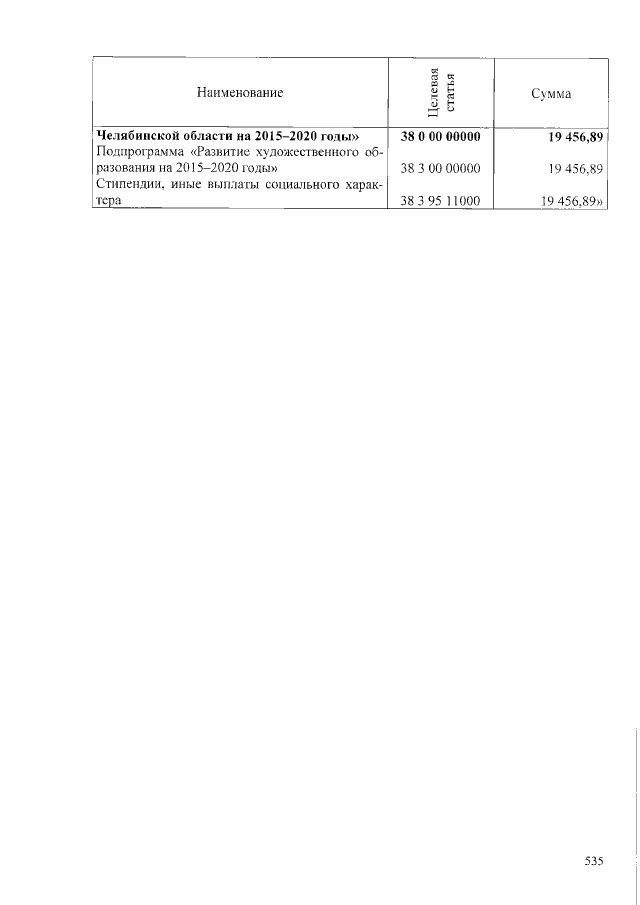 | Наименование | Целевая статья | Сумма |
|---|---|---|
| **Челябинской области на 2015–2020 годы»** | **38 0 00 00000** | **19 456,89** |
| Подпрограмма «Развитие художественного образования на 2015–2020 годы» | 38 3 00 00000 | 19 456,89 |
| Стипендии, иные выплаты социального характера | 38 3 95 11000 | 19 456,89» |

535